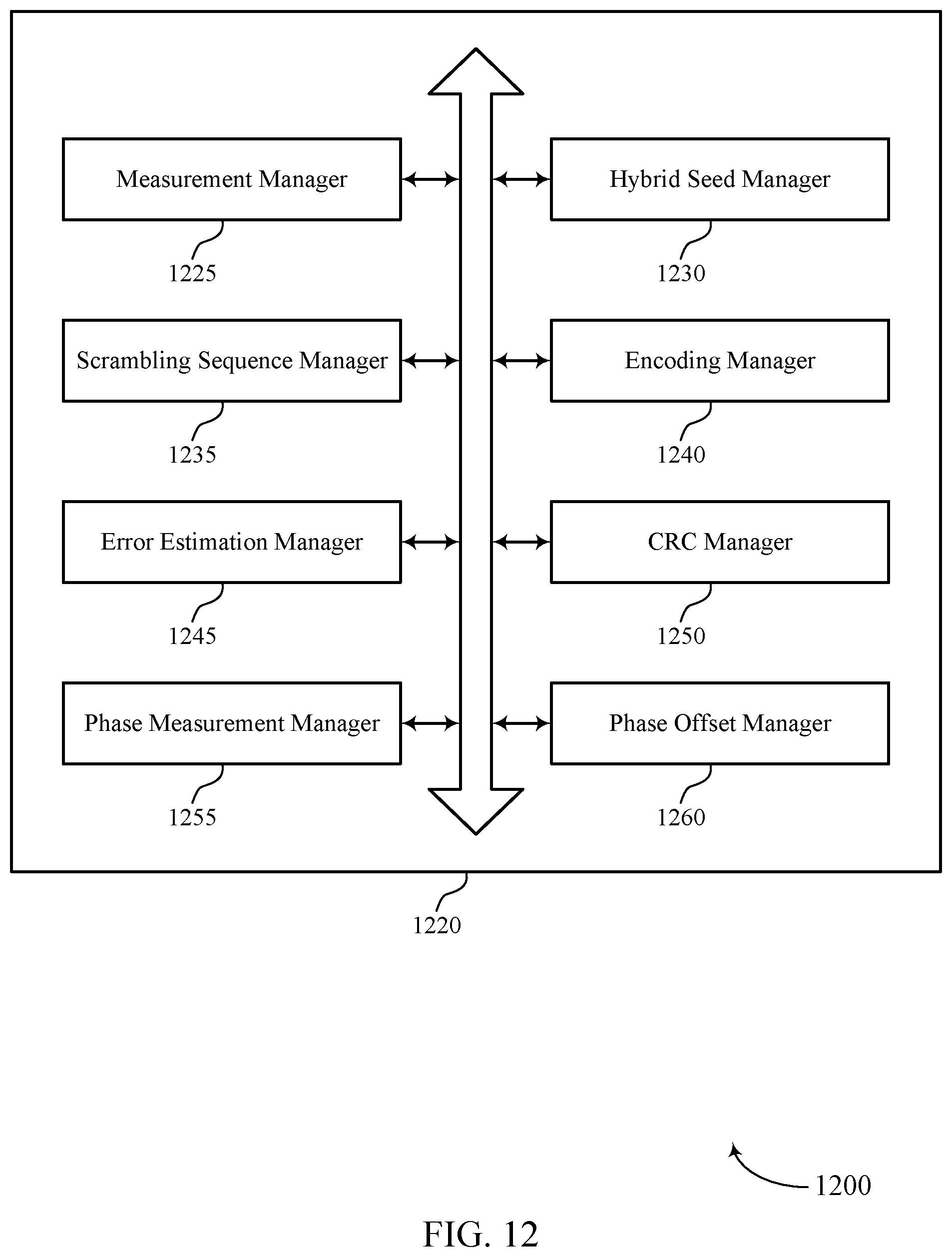 Measurement Manager

1225

Hybrid Seed Manager

1230

Scrambling Sequence Manager

1235

Encoding Manager

1240

Error Estimation Manager

1245

CRC Manager

1250

Phase Measurement Manager

1255

Phase Offset Manager

1260

1220

1200

FIG. 12